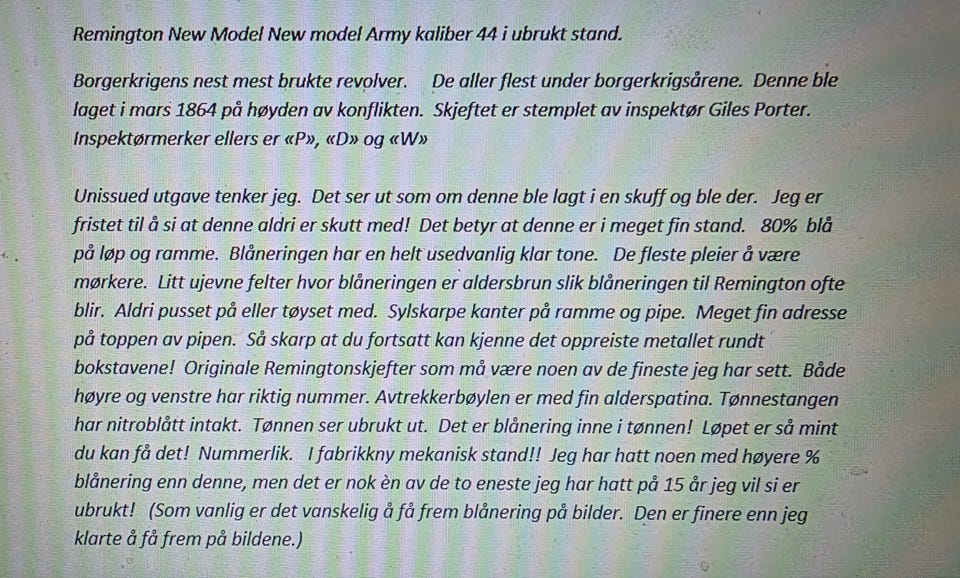 Remington New Model New model Army kaliber 44 i ubrukt stand.

Borgerkrigens nest mest brukte revolver. De aller flest under borgerkrigsårene. Denne ble laget i mars 1864 på høyden av konflikten. Skjeftet er stemplet av inspektør Giles Porter. Inspektørmerker ellers er «P», «D» og «W»

Unissued utgave tenker jeg. Det ser ut som om denne ble lagt i en skuff og ble der. Jeg er fristet til å si at denne aldri er skutt med! Det betyr at denne er i meget fin stand. 80% blå på løp og ramme. Blåneringen har en helt usedvanlig klar tone. De fleste pleier å være mørkere. Litt ujevne felter hvor blåneringen er aldersbrun slik blåneringen til Remington ofte blir. Aldri pusset på eller tøyset med. Sylskarpe kanter på ramme og pipe. Meget fin adresse på toppen av pipen. Så skarp at du fortsatt kan kjenne det oppreiste metallet rundt bokstavene! Originale Remingtonskjefter som må være noen av de fineste jeg har sett. Både høyre og venstre har riktig nummer. Avtrekkerbøylen er med fin alderspatina. Tønnestangen har nitroblått intakt. Tønnen ser ubrukt ut. Det er blånering inne i tønnen! Løpet er så mint du kan få det! Nummerlik. I fabrikkny mekanisk stand!! Jeg har hatt noen med høyere % blånering enn denne, men det er nok èn av de to eneste jeg har hatt på 15 år jeg vil si er ubrukt! (Som vanlig er det vanskelig å få frem blånering på bilder. Den er finere enn jeg klarte å få frem på bildene.)